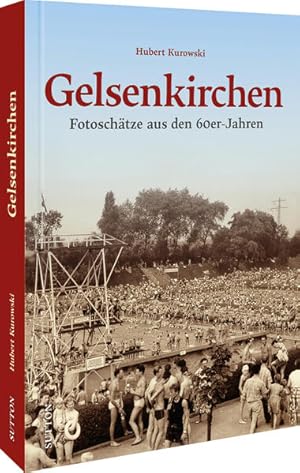 Hubert Kurowski

Gelsenkirchen

Fotoschätze aus den 60er-Jahren

SUTTON

Gelsenkirchen

Hubert Kurowski

SUTTON